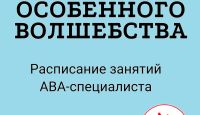 ОСОБЕННОГО ВОЛШЕБСТВА

Расписание занятий АВА-специалиста